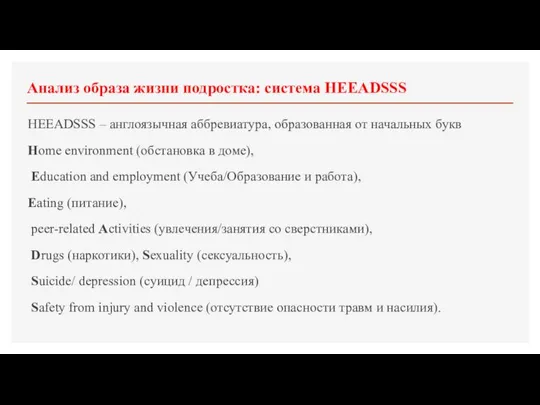 Анализ образа жизни подростка: система HEEADSSS

HEEADSSS – англоязычная аббревиатура, образованная от начальных букв

Home environment (обстановка в доме),

Education and employment (Учеба/Образование и работа),

Eating (питание),

peer-related Activities (увлечения/занятия со сверстниками),

Drugs (наркотики), Sexuality (сексуальность),

Suicide/ depression (суицид / депрессия)

Safety from injury and violence (отсутствие опасности травм и насилия).